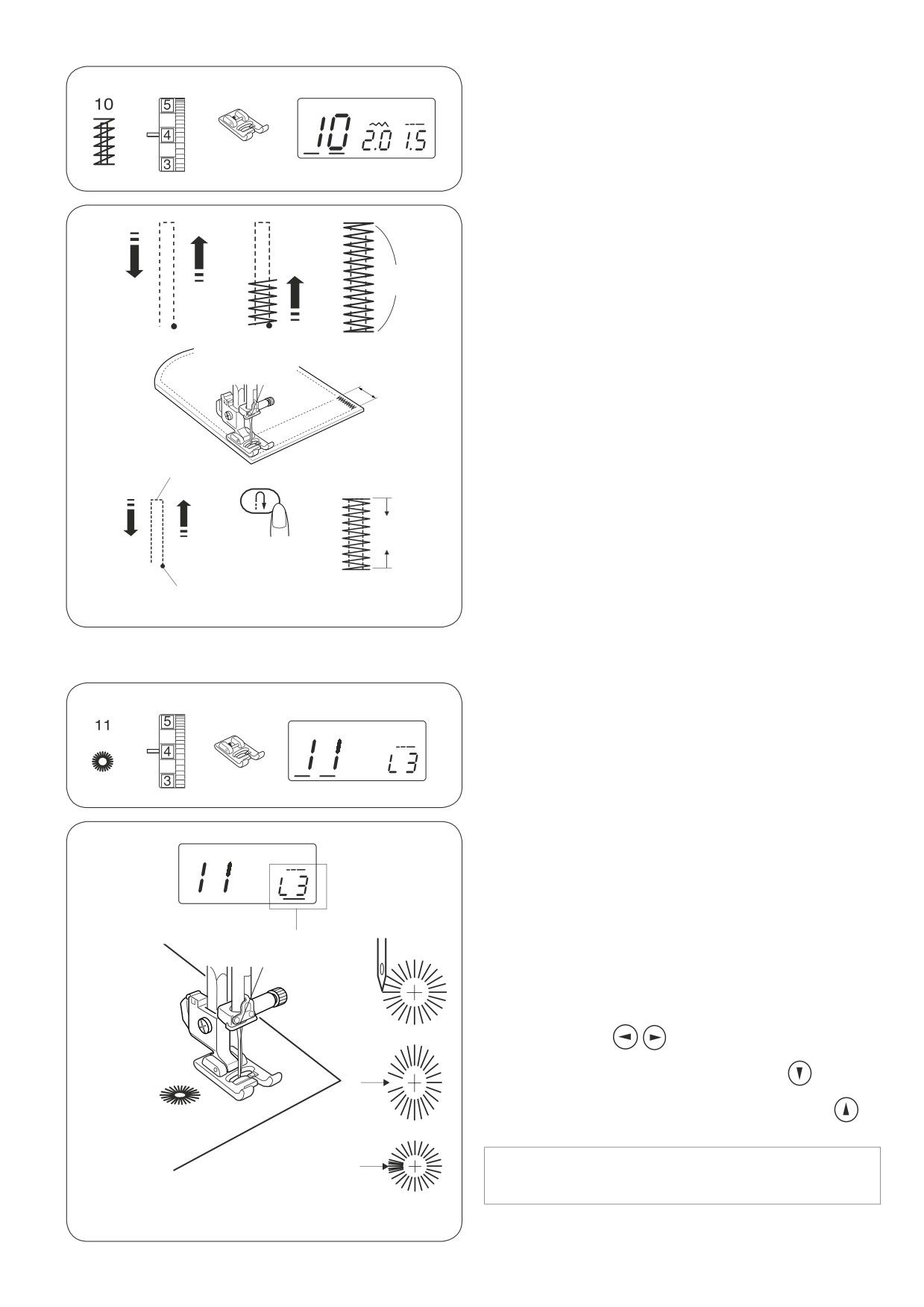 10

5
4
3

10 2.0 1.5

11

5
4
3

11 L3

11 L3